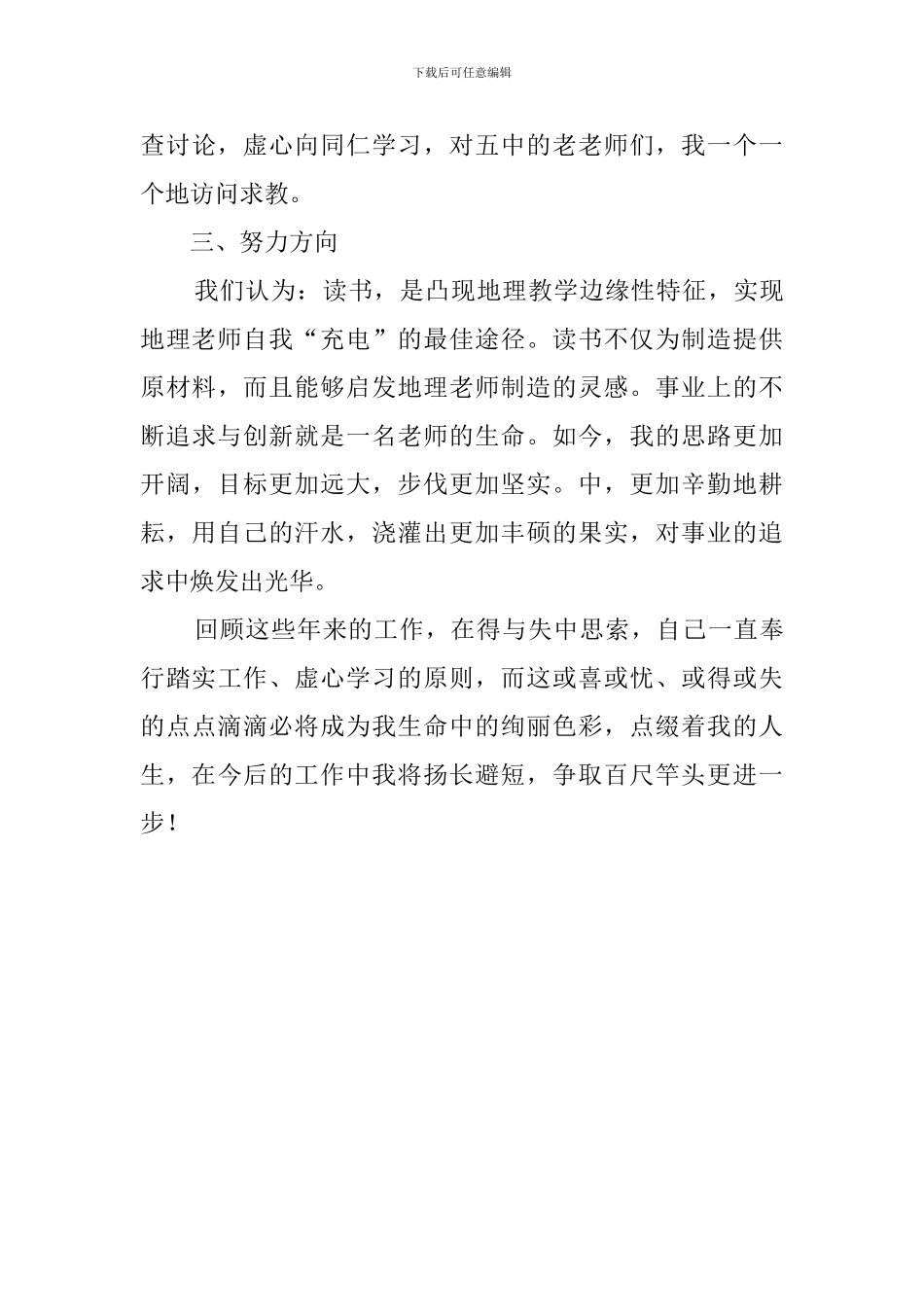 下载后可任意编辑

查讨论，虚心向同仁学习，对五中的老老师们，我一个一个地访问求教。

三、努力方向

我们认为：读书，是凸现地理教学边缘性特征，实现地理老师自我“充电”的最佳途径。读书不仅为制造提供原材料，而且能够启发地理老师制造的灵感。事业上的不断追求与创新就是一名老师的生命。如今，我的思路更加开阔，目标更加远大，步伐更加坚实。中，更加辛勤地耕耘，用自己的汗水，浇灌出更加丰硕的果实，对事业的追求中焕发出光华。

回顾这些年来的工作，在得与失中思索，自己一直奉行踏实工作、虚心学习的原则，而这或喜或忧、或得或失的点点滴滴必将成为我生命中的绚丽色彩，点缀着我的人生，在今后的工作中我将扬长避短，争取百尺竿头更进一步！